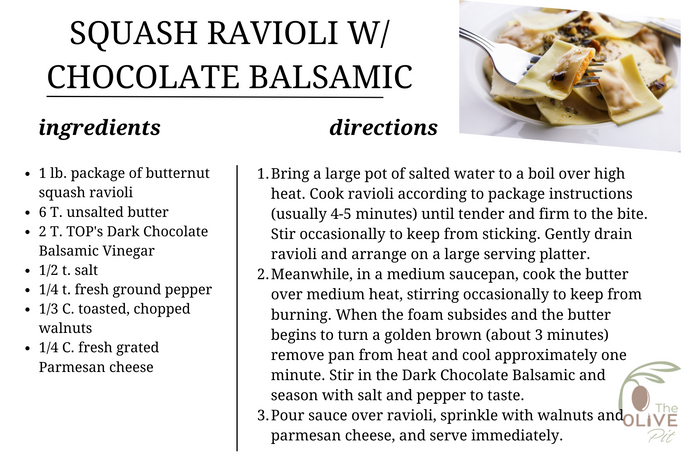 SQUASH RAVIOLI W/ CHOCOLATE BALSAMIC

ingredients

- 1 lb. package of butternut squash ravioli
- 6 T. unsalted butter
- 2 T. TOP's Dark Chocolate Balsamic Vinegar
- 1/2 t. salt
- 1/4 t. fresh ground pepper
- 1/3 C. toasted, chopped walnuts
- 1/4 C. fresh grated Parmesan cheese

directions

1. Bring a large pot of salted water to a boil over high heat. Cook ravioli according to package instructions (usually 4-5 minutes) until tender and firm to the bite. Stir occasionally to keep from sticking. Gently drain ravioli and arrange on a large serving platter.
2. Meanwhile, in a medium saucepan, cook the butter over medium heat, stirring occasionally to keep from burning. When the foam subsides and the butter begins to turn a golden brown (about 3 minutes) remove pan from heat and cool approximately one minute. Stir in the Dark Chocolate Balsamic and season with salt and pepper to taste.
3. Pour sauce over ravioli, sprinkle with walnuts and parmesan cheese, and serve immediately.

The OLIVE Pit